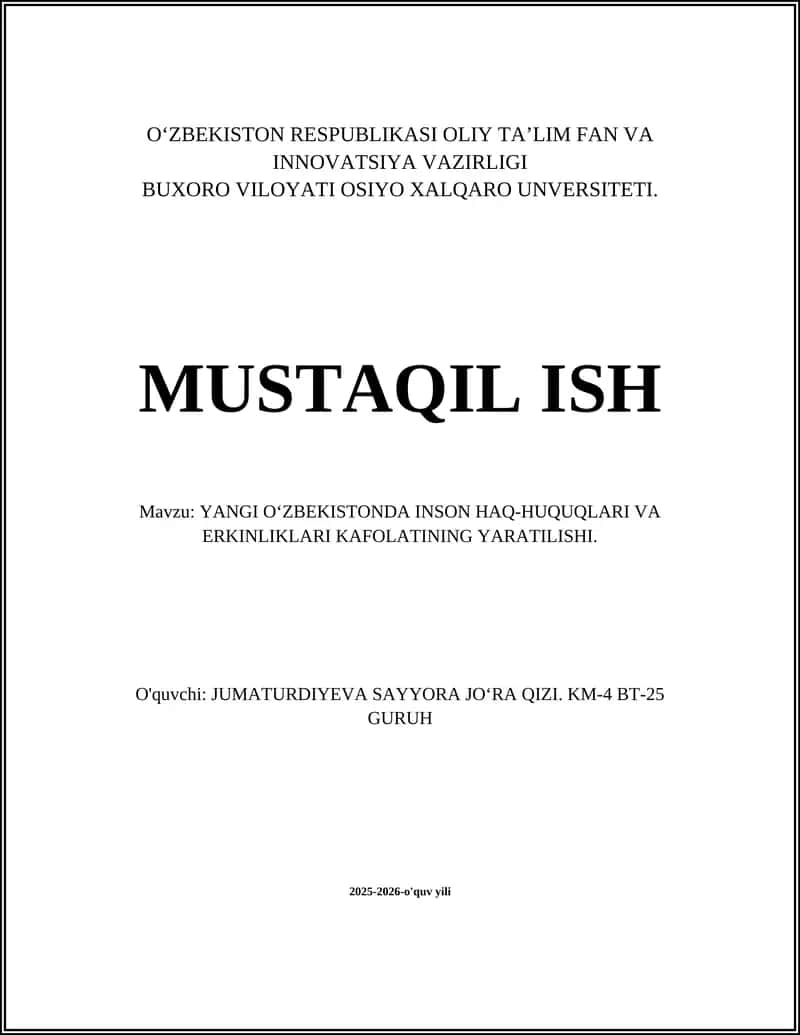 O‘ZBEKISTON RESPUBLIKASI OLIY TA’LIM FAN VA INNOVATSIYA VAZIRLIGI
BUXORO VILOYATI OSIYO XALQARO UNVERSITETI.

MUSTAQIL ISH

Mavzu: YANGI O‘ZBEKISTONDA INSON HAQ-HUQUQLARI VA ERKINLIKLARI KAFOLATINING YARATILISHI.

O'quvchi: JUMATURDIYEVA SAYYORA JO‘RA QIZI. KM-4 BT-25 GURUH

2025-2026-o'quv yili